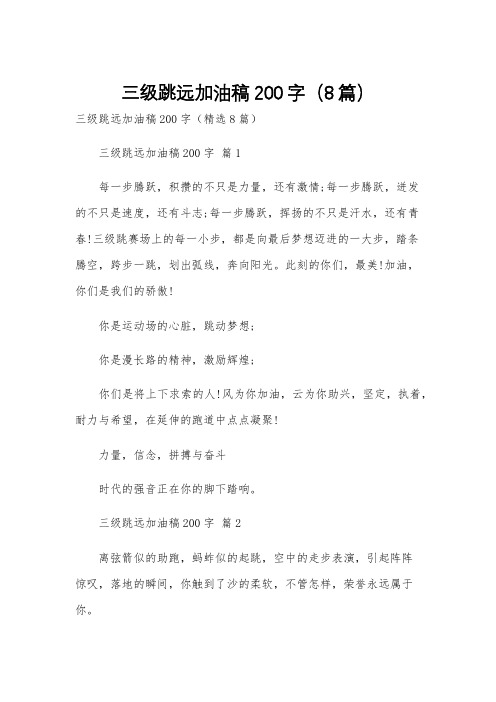 三级跳远加油稿200字（8篇）

三级跳远加油稿200字（精选8篇）

三级跳远加油稿200字 篇1

每一步腾跃，积攒的不只是力量，还有激情;每一步腾跃，迸发的不只是速度，还有斗志;每一步腾跃，挥扬的不只是汗水，还有青春!三级跳赛场上的每一小步，都是向最后梦想迈进的一大步，踏条腾空，跨步一跳，划出弧线，奔向阳光。此刻的你们，最美!加油，你们是我们的骄傲!

你是运动场的心脏，跳动梦想;

你是漫长路的精神，激励辉煌;

你们是将上下求索的人!风为你加油，云为你助兴，坚定，执着，耐力与希望，在延伸的跑道中点点凝聚!

力量，信念，拼搏与奋斗

时代的强音正在你的脚下踏响。

三级跳远加油稿200字 篇2

离弦箭似的助跑，蚂蚱似的起跳，空中的走步表演，引起阵阵惊叹，落地的瞬间，你触到了沙的柔软，不管怎样，荣誉永远属于你。